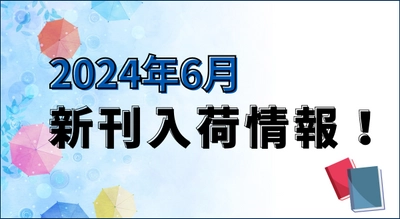 2024年6月

新刊入荷情報！